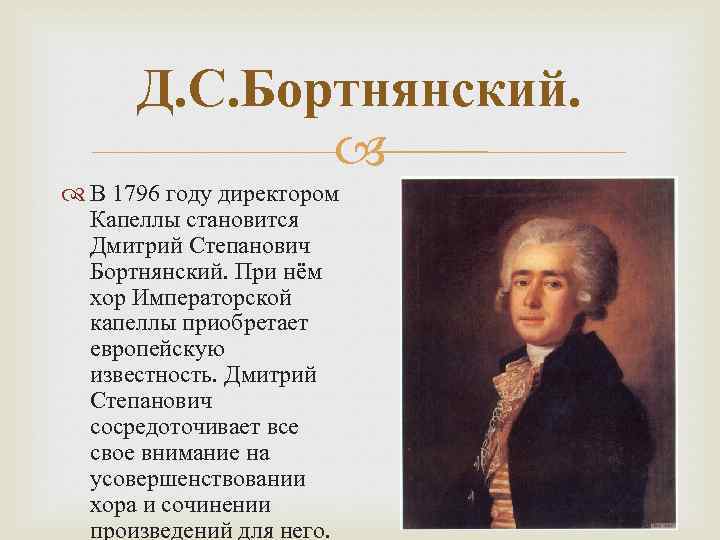 Д.С.Бортнянский.

В 1796 году директором Капеллы становится Дмитрий Степанович Бортнянский. При нём хор Императорской капеллы приобретает европейскую известность. Дмитрий Степанович сосредоточивает все свое внимание на усовершенствовании хора и сочинении произведений для него.